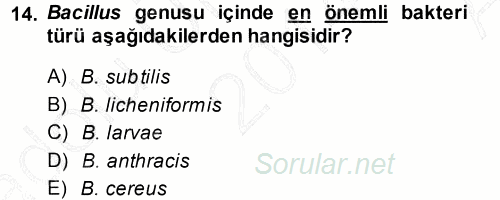 14. Bacillus genusu içinde en önemli bakteri türü aşağıdakilerden hangisidir?

A) B. subtilis
B) B. licheniformis
C) B. larvae
D) B. anthracis
E) B. cereus

Sorular.net